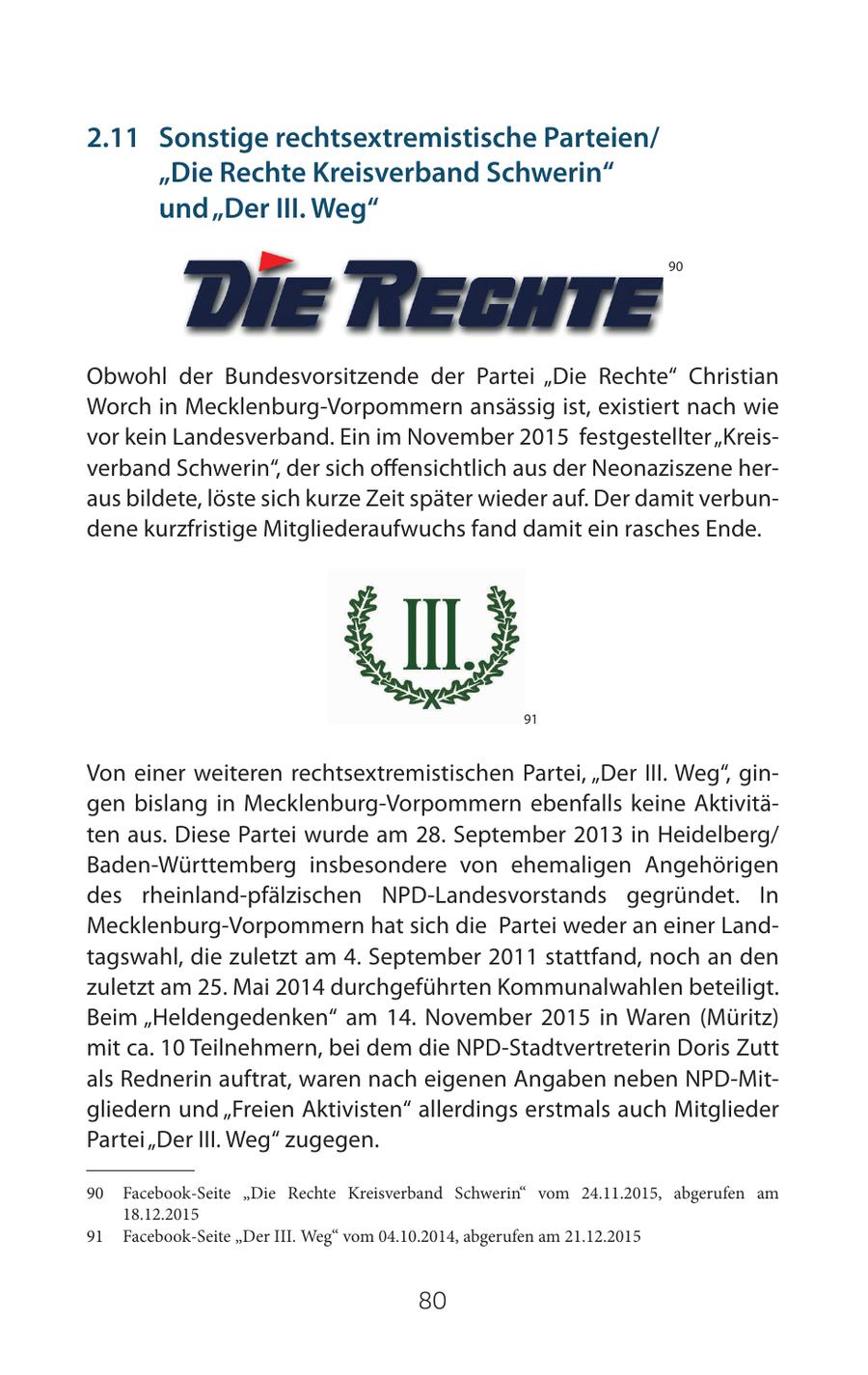 2.11 Sonstige rechtsextremistische Parteien/ „Die Rechte Kreisverband Schwerin“ und „Der III. Weg“

DIE RECHTE

90

Obwohl der Bundesvorsitzende der Partei „Die Rechte“ Christian Worch in Mecklenburg-Vorpommern ansässig ist, existiert nach wie vor kein Landesverband. Ein im November 2015 festgestellter „Kreisverband Schwerin“, der sich offensichtlich aus der Neonaziszene heraus bildete, löste sich kurze Zeit später wieder auf. Der damit verbundene kurzfristige Mitgliederaufwuchs fand damit ein rasches Ende.

III.

91

Von einer weiteren rechtsextremistischen Partei, „Der III. Weg“, gingen bislang in Mecklenburg-Vorpommern ebenfalls keine Aktivitäten aus. Diese Partei wurde am 28. September 2013 in Heidelberg/ Baden-Württemberg insbesondere von ehemaligen Angehörigen des rheinland-pfälzischen NPD-Landesvorstands gegründet. In Mecklenburg-Vorpommern hat sich die Partei weder an einer Landtagswahl, die zuletzt am 4. September 2011 stattfand, noch an den zuletzt am 25. Mai 2014 durchgeführten Kommunalwahlen beteiligt. Beim „Heldengedenken“ am 14. November 2015 in Waren (Müritz) mit ca. 10 Teilnehmern, bei dem die NPD-Stadtvertreterin Doris Zutt als Rednerin auftrat, waren nach eigenen Angaben neben NPD-Mitgliedern und „Freien Aktivisten“ allerdings erstmals auch Mitglieder Partei „Der III. Weg“ zugegen.

90 Facebook-Seite „Die Rechte Kreisverband Schwerin“ vom 24.11.2015, abgerufen am 18.12.2015
91 Facebook-Seite „Der III. Weg“ vom 04.10.2014, abgerufen am 21.12.2015

80